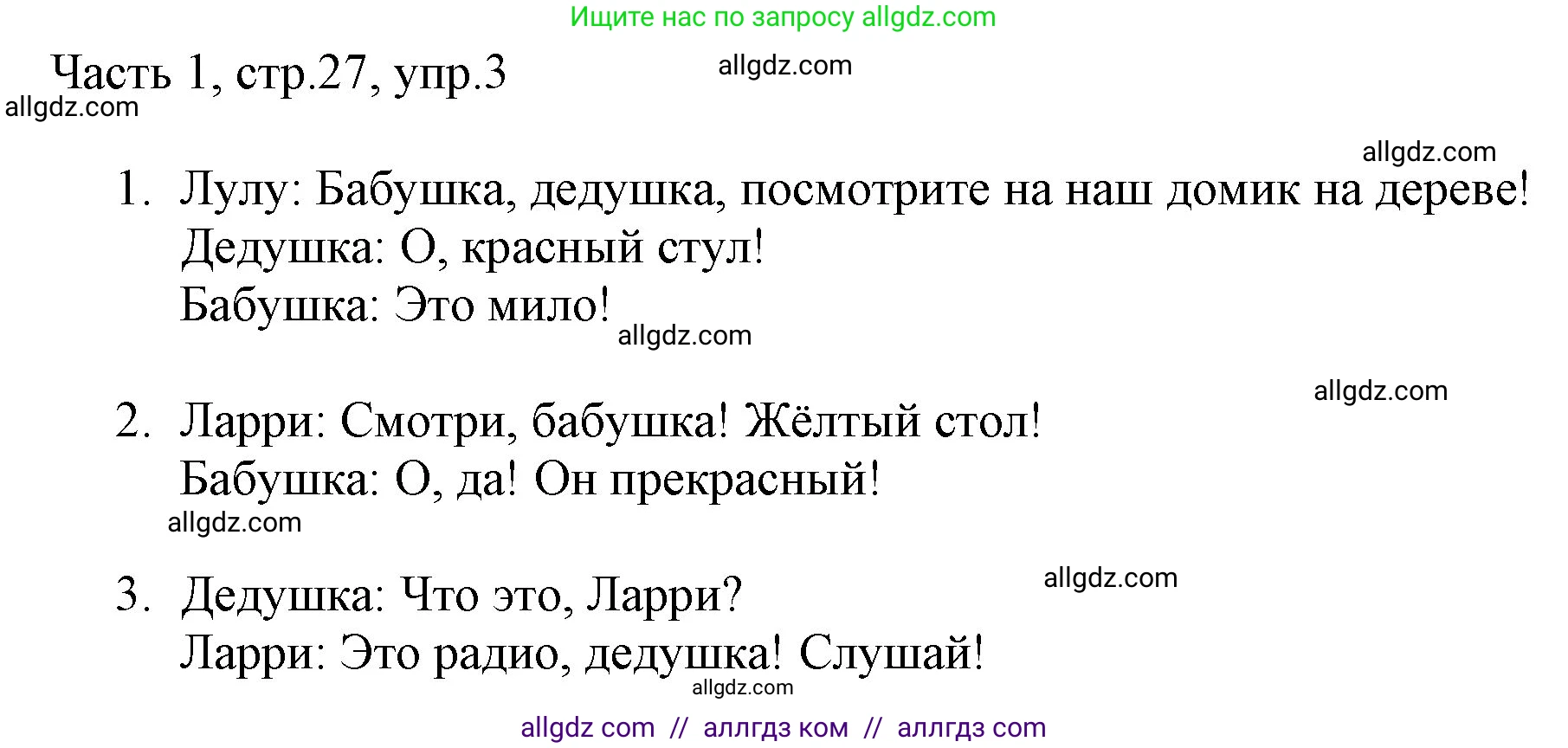 Ищите нас по запросу allgdz.com

Часть 1, стр.27, упр.3

allgdz.com

allgdz.com

allgdz.com

1. Лулу: Бабушка, дедушка, посмотрите на наш домик на дереве!
Дедушка: О, красный стул!
Бабушка: Это мило!

allgdz.com

allgdz.com

2. Ларри: Смотри, бабушка! Жёлтый стол!
Бабушка: О, да! Он прекрасный!

allgdz.com

allgdz.com

3. Дедушка: Что это, Ларри?
Ларри: Это радио, дедушка! Слушай!

allgdz.com

allgdz com // аллгдз ком // аллгдз com